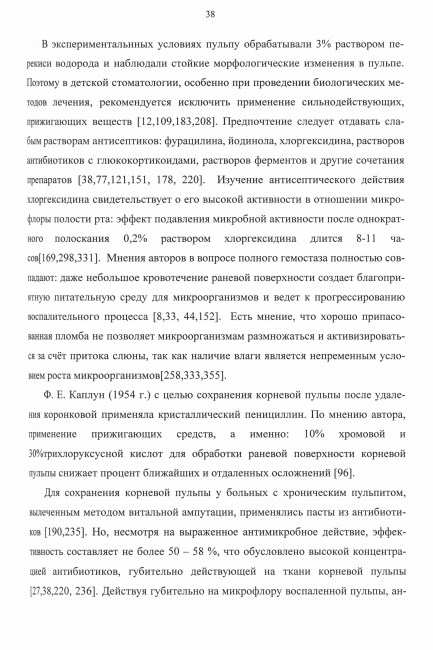 38

В экспериментальнных условиях пульпу обрабатывали 3% раствором перекиси водорода и наблюдали стойкие морфологические изменения в пульпе. Поэтому в детской стоматологии, особенно при проведении биологических методов лечения, рекомендуется исключить применение сильнодействующих, прижигающих веществ [12,109,183,208]. Предпочтение следует отдавать слабым растворам антисептиков: фурацилина, йодинола, хлоргексидина, растворов антибиотиков с глюкокортикоидами, растворов ферментов и другие сочетания препаратов [38,77,121,151, 178, 220]. Изучение антисептического действия хлоргексидина свидетельствует о его высокой активности в отношении микрофлоры полости рта: эффект подавления микробной активности после однократного полоскания 0,2% раствором хлоргексидина длится 8-11 часов[169,298,331]. Мнения авторов в вопросе полного гемостаза полностью совпадают: даже небольшое кровотечение раневой поверхности создает благоприятную питательную среду для микроорганизмов и ведет к прогрессированию воспалительного процесса [8,33, 44,152]. Есть мнение, что хорошо припасованная пломба не позволяет микроорганизмам размножаться и активизироваться за счёт притока слюны, так как наличие влаги является непременным условием роста микроорганизмов[258,333,355].

Ф. Е. Каплун (1954 г.) с целью сохранения корневой пульпы после удаления коронковой применяла кристаллический пенициллин. По мнению автора, применение прижигающих средств, а именно: 10% хромовой и 30%трихлоруксусной кислот для обработки раневой поверхности корневой пульпы снижает процент ближайших и отдаленных осложнений [96].

Для сохранения корневой пульпы у больных с хроническим пульпитом, вылеченным методом витальной ампутации, применялись пасты из антибиотиков [190,235]. Но, несмотря на выраженное антимикробное действие, эффективность составляет не более 50 – 58 %, что обусловлено высокой концентрацией антибиотиков, губительно действующей на ткани корневой пульпы [27,38,220, 236]. Действуя губительно на микрофлору воспаленной пульпы, ан-